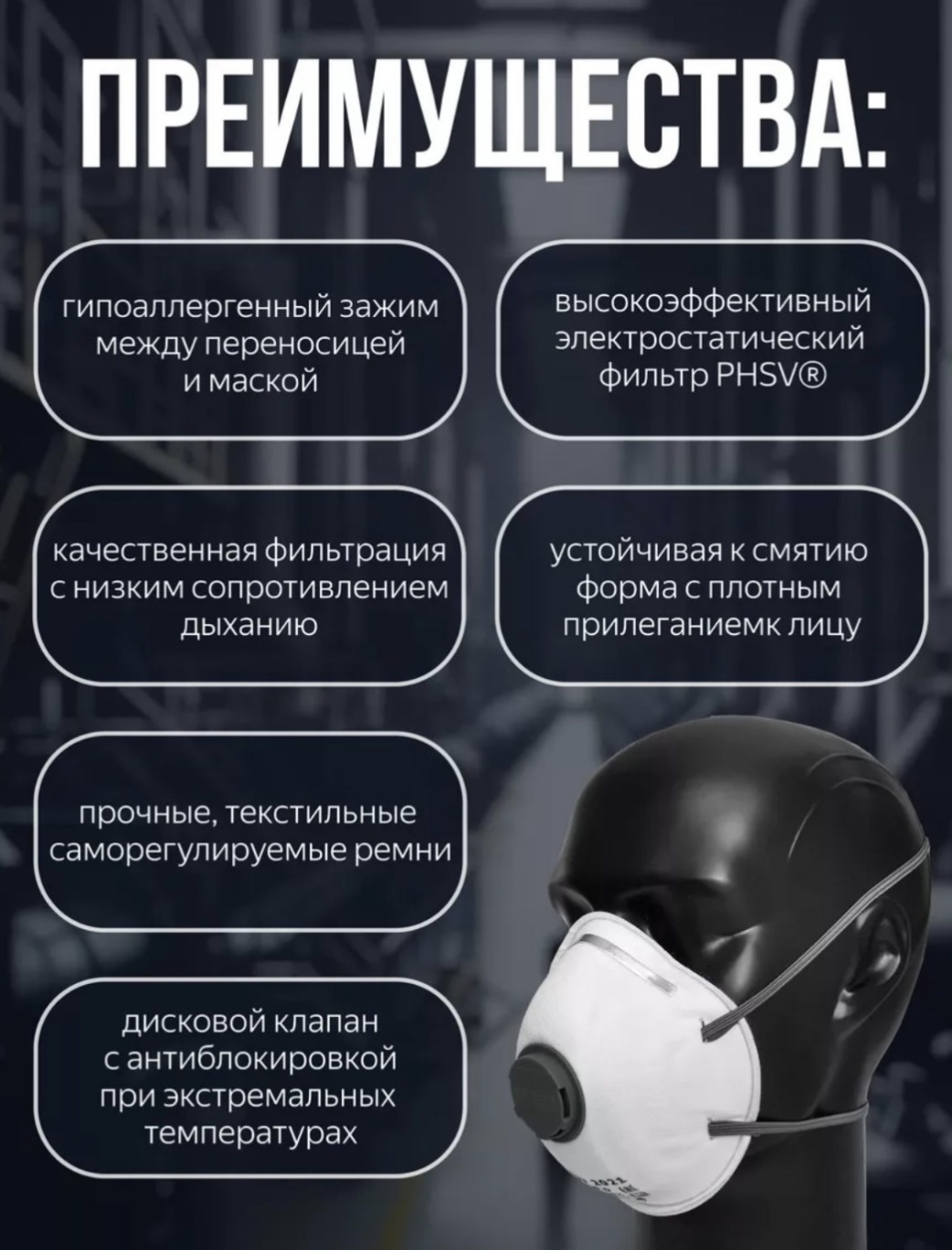 ПРЕИМУЩЕСТВА:

гипоаллергенный зажим между переносицей и маской

высокоэффективный электростатический фильтр PHSV®

качественная фильтрация с низким сопротивлением дыханию

устойчивая к смятию форма с плотным прилеганиемк лицу

прочные, текстильные саморегулируемые ремни

дисковой клапан с антиблокировкой при экстремальных температурах